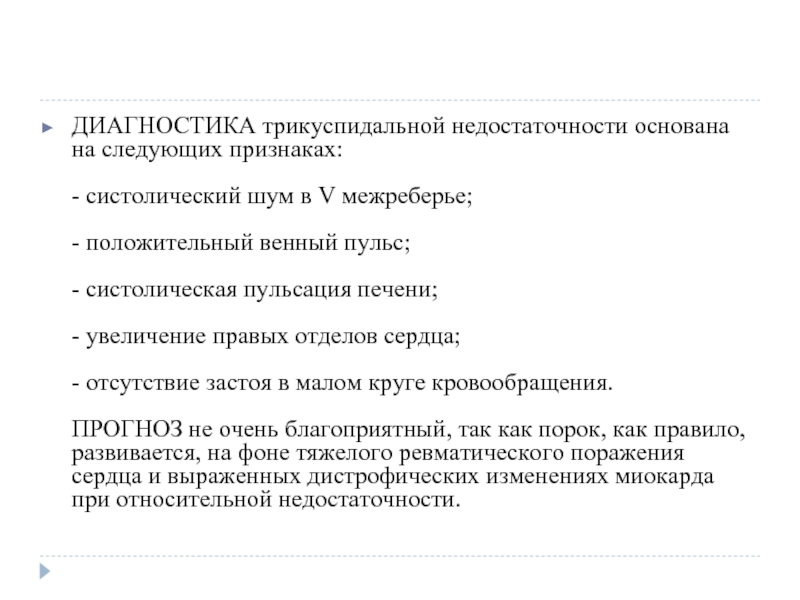 ДИАГНОСТИКА трикуспидальной недостаточности основана на следующих признаках:

- систолический шум в V межреберье;

- положительный венный пульс;

- систолическая пульсация печени;

- увеличение правых отделов сердца;

- отсутствие застоя в малом круге кровообращения.

ПРОГНОЗ не очень благоприятный, так как порок, как правило, развивается, на фоне тяжелого ревматического поражения сердца и выраженных дистрофических изменениях миокарда при относительной недостаточности.